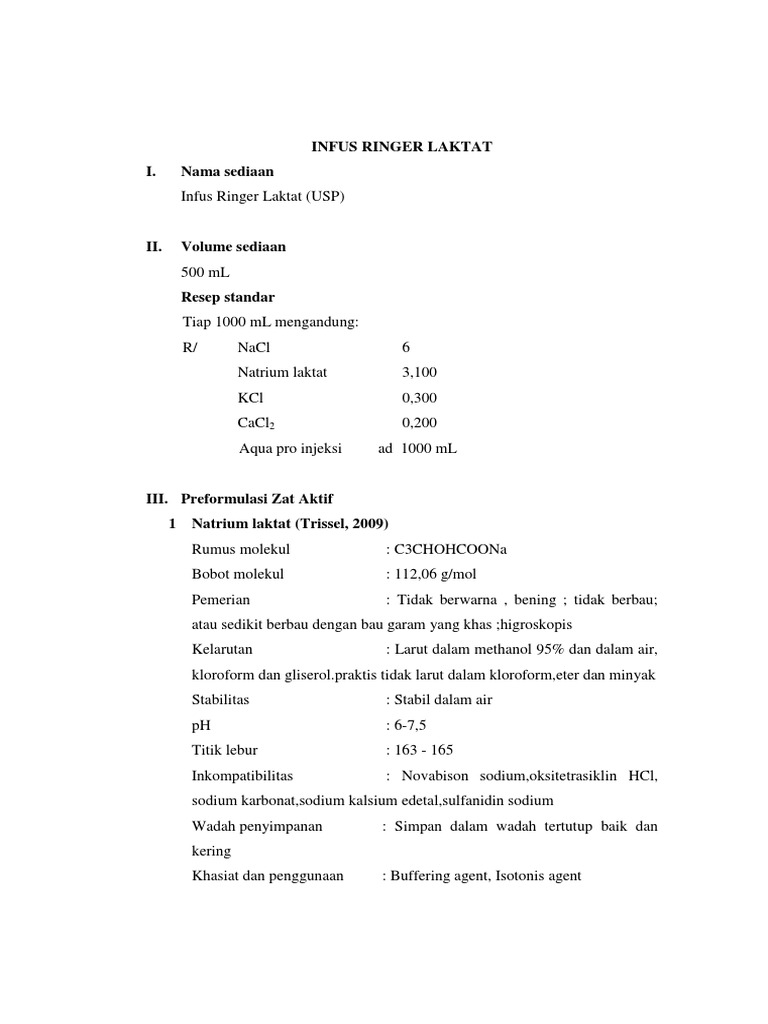 INFUS RINGER LAKTAT

I. Nama sediaan

Infus Ringer Laktat (USP)

II. Volume sediaan

500 mL

Resep standar

Tiap 1000 mL mengandung:

R/ NaCl 6

Natrium laktat 3,100

KCl 0,300

$CaCl_2$ 0,200

Aqua pro injeksi ad 1000 mL

III. Preformulasi Zat Aktif

1 Natrium laktat (Trissel, 2009)

Rumus molekul : C3CHOHCOONa

Bobot molekul : 112,06 g/mol

Pemerian : Tidak berwarna , bening ; tidak berbau; atau sedikit berbau dengan bau garam yang khas ;higroskopis

Kelarutan : Larut dalam methanol 95% dan dalam air, kloroform dan gliserol.praktis tidak larut dalam kloroform,eter dan minyak

Stabilitas : Stabil dalam air

pH : 6-7,5

Titik lebur : 163 - 165

Inkompatibilitas : Novabison sodium,oksitetrasiklin HCl, sodium karbonat,sodium kalsium edetal,sulfanidin sodium

Wadah penyimpanan : Simpan dalam wadah tertutup baik dan kering

Khasiat dan penggunaan : Buffering agent, Isotonis agent